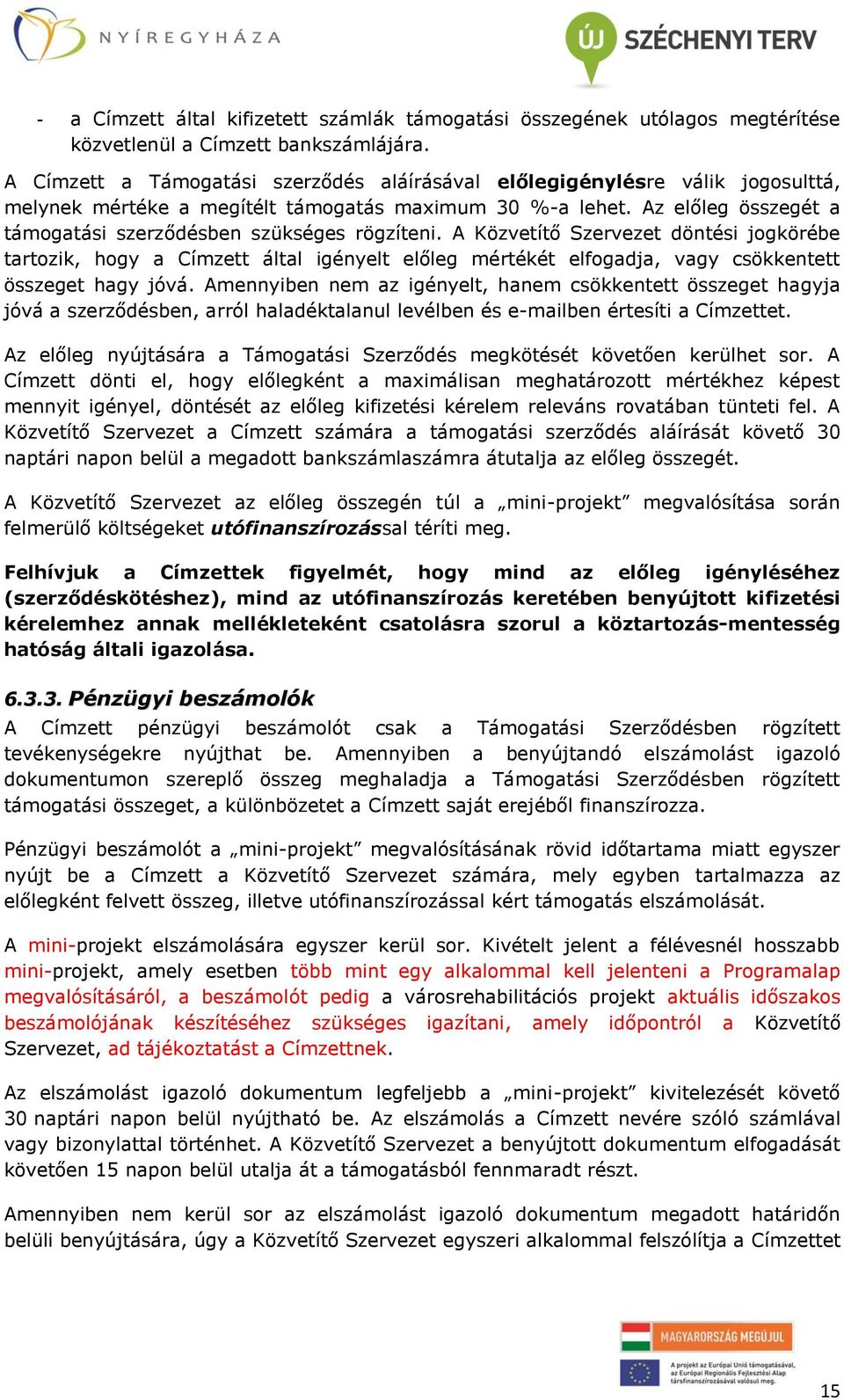 NYÍREGYHÁZA

ÚJ SZÉCHENYI TERV

- a Címzett által kifizetett számlák támogatási összegének utólagos megtérítése közvetlenül a Címzett bankszámlájára.

A Címzett a Támogatási szerződés aláírásával előlegigénylésre válik jogosulttá, melynek mértéke a megítélt támogatás maximum 30 %-a lehet. Az előleg összegét a támogatási szerződésben szükséges rögzíteni. A Közvetítő Szervezet döntési jogkörébe tartozik, hogy a Címzett által igényelt előleg mértékét elfogadja, vagy csökkentett összeget hagy jóvá. Amennyiben nem az igényelt, hanem csökkentett összeget hagyja jóvá a szerződésben, arról haladéktalanul levélben és e-mailben értesíti a Címzettet.

Az előleg nyújtására a Támogatási Szerződés megkötését követően kerülhet sor. A Címzett dönti el, hogy előlegként a maximálisan meghatározott mértékhez képest mennyit igényel, döntését az előleg kifizetési kérelem releváns rovatában tünteti fel. A Közvetítő Szervezet a Címzett számára a támogatási szerződés aláírását követő 30 naptári napon belül a megadott bankszámlaszámra átutalja az előleg összegét.

A Közvetítő Szervezet az előleg összegén túl a „mini-projekt” megvalósítása során felmerülő költségeket utófinanszírozással téríti meg.

Felhívjuk a Címzettek figyelmét, hogy mind az előleg igényléséhez (szerződéskötéshez), mind az utófinanszírozás keretében benyújtott kifizetési kérelemhez annak mellékleteként csatolásra szorul a köztartozás-mentesség hatóság általi igazolása.

6.3.3. Pénzügyi beszámolók

A Címzett pénzügyi beszámolót csak a Támogatási Szerződésben rögzített tevékenységekre nyújthat be. Amennyiben a benyújtandó elszámolást igazoló dokumentumon szereplő összeg meghaladja a Támogatási Szerződésben rögzített támogatási összeget, a különbözetet a Címzett saját erejéből finanszírozza.

Pénzügyi beszámolót a „mini-projekt” megvalósításának rövid időtartama miatt egyszer nyújt be a Címzett a Közvetítő Szervezet számára, mely egyben tartalmazza az előlegként felvett összeg, illetve utófinanszírozással kért támogatás elszámolását.

A mini-projekt elszámolására egyszer kerül sor. Kivételt jelent a félévesnél hosszabb mini-projekt, amely esetben több mint egy alkalommal kell jelenteni a Programalap megvalósításáról, a beszámolót pedig a városrehabilitációs projekt aktuális időszakos beszámolójának készítéséhez szükséges igazítani, amely időpontról a Közvetítő Szervezet, ad tájékoztatást a Címzettnek.

Az elszámolást igazoló dokumentum legfeljebb a „mini-projekt” kivitelezését követő 30 naptári napon belül nyújtható be. Az elszámolás a Címzett nevére szóló számlával vagy bizonylattal történhet. A Közvetítő Szervezet a benyújtott dokumentum elfogadását követően 15 napon belül utalja át a támogatásból fennmaradt részt.

Amennyiben nem kerül sor az elszámolást igazoló dokumentum megadott határidőn belüli benyújtására, úgy a Közvetítő Szervezet egyszeri alkalommal felszólítja a Címzettet

MAGYARORSZÁG MEGÚJUL

A projekt az Európai Unió támogatásával, az Európai Regionális Fejlesztési Alap társfinanszírozásával valósul meg.

15